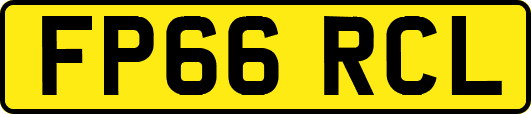 FP66 RCL